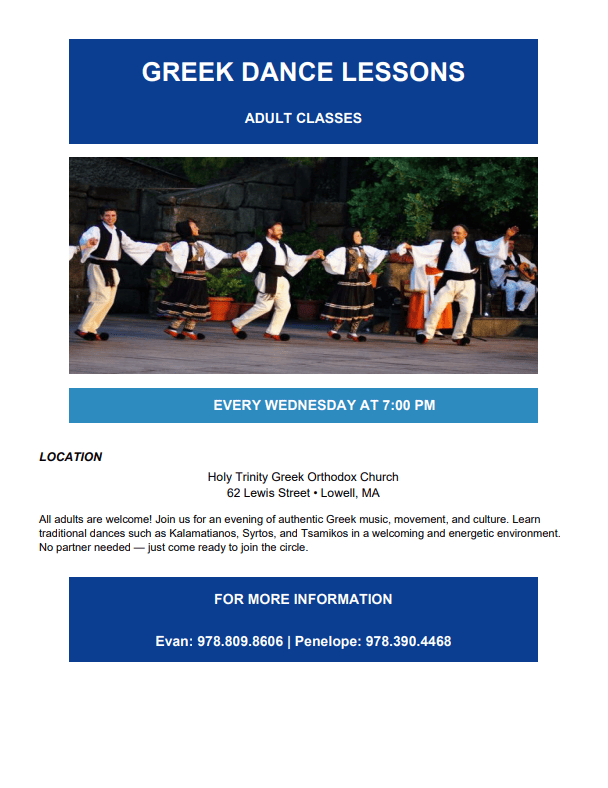 GREEK DANCE LESSONS

ADULT CLASSES

EVERY WEDNESDAY AT 7:00 PM

LOCATION

Holy Trinity Greek Orthodox Church
62 Lewis Street • Lowell, MA

All adults are welcome! Join us for an evening of authentic Greek music, movement, and culture. Learn traditional dances such as Kalamatianos, Syrtos, and Tsamikos in a welcoming and energetic environment. No partner needed — just come ready to join the circle.

FOR MORE INFORMATION

Evan: 978.809.8606 | Penelope: 978.390.4468